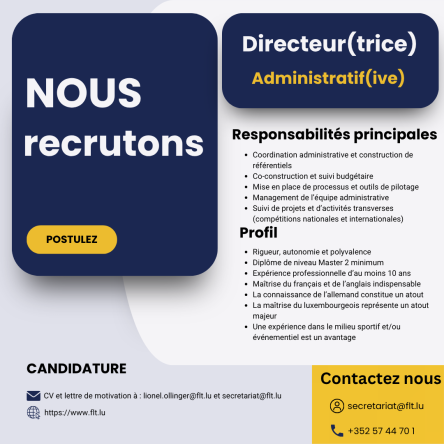 NOUS recrutons

POSTULEZ

Directeur(trice)

Administratif(ive)

Responsabilités principales

- Coordination administrative et construction de référentiels
- Co-construction et suivi budgétaire
- Mise en place de processus et outils de pilotage
- Management de l'équipe administrative
- Suivi de projets et d'activités transverses (compétitions nationales et internationales)

Profil

- Rigueur, autonomie et polyvalence
- Diplôme de niveau Master 2 minimum
- Expérience professionnelle d'au moins 10 ans
- Maîtrise du français et de l'anglais indispensable
- La connaissance de l'allemand constitue un atout
- La maîtrise du luxembourgeois représente un atout majeur
- Une expérience dans le milieu sportif et/ou événementiel est un avantage

CANDIDATURE

CV et lettre de motivation à : lionel.ollinger@flt.lu et secretariat@flt.lu

https://www.flt.lu

Contactez nous

secretariat@flt.lu

+352 57 44 70 1